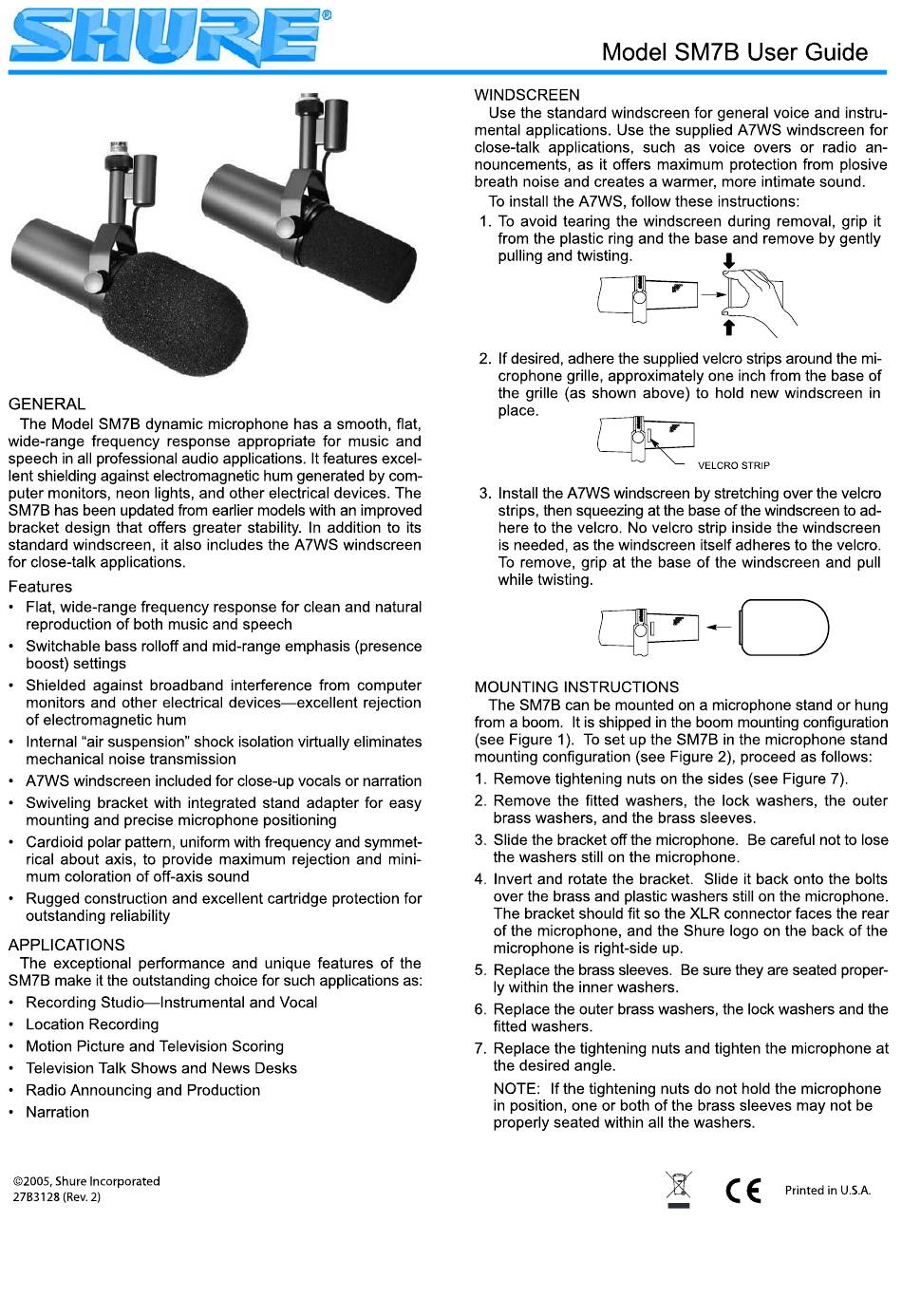 SHURE®

Model SM7B User Guide

GENERAL

The Model SM7B dynamic microphone has a smooth, flat, wide-range frequency response appropriate for music and speech in all professional audio applications. It features excellent shielding against electromagnetic hum generated by computer monitors, neon lights, and other electrical devices. The SM7B has been updated from earlier models with an improved bracket design that offers greater stability. In addition to its standard windscreen, it also includes the A7WS windscreen for close-talk applications.

Features

• Flat, wide-range frequency response for clean and natural reproduction of both music and speech
• Switchable bass rolloff and mid-range emphasis (presence boost) settings
• Shielded against broadband interference from computer monitors and other electrical devices—excellent rejection of electromagnetic hum
• Internal "air suspension" shock isolation virtually eliminates mechanical noise transmission
• A7WS windscreen included for close-up vocals or narration
• Swiveling bracket with integrated stand adapter for easy mounting and precise microphone positioning
• Cardioid polar pattern, uniform with frequency and symmetrical about axis, to provide maximum rejection and minimum coloration of off-axis sound
• Rugged construction and excellent cartridge protection for outstanding reliability

APPLICATIONS

The exceptional performance and unique features of the SM7B make it the outstanding choice for such applications as:

• Recording Studio—Instrumental and Vocal
• Location Recording
• Motion Picture and Television Scoring
• Television Talk Shows and News Desks
• Radio Announcing and Production
• Narration

WINDSCREEN

Use the standard windscreen for general voice and instrumental applications. Use the supplied A7WS windscreen for close-talk applications, such as voice overs or radio announcements, as it offers maximum protection from plosive breath noise and creates a warmer, more intimate sound.

To install the A7WS, follow these instructions:

1. To avoid tearing the windscreen during removal, grip it from the plastic ring and the base and remove by gently pulling and twisting.

2. If desired, adhere the supplied velcro strips around the microphone grille, approximately one inch from the base of the grille (as shown above) to hold new windscreen in place.

VELCRO STRIP

3. Install the A7WS windscreen by stretching over the velcro strips, then squeezing at the base of the windscreen to adhere to the velcro. No velcro strip inside the windscreen is needed, as the windscreen itself adheres to the velcro. To remove, grip at the base of the windscreen and pull while twisting.

MOUNTING INSTRUCTIONS

The SM7B can be mounted on a microphone stand or hung from a boom. It is shipped in the boom mounting configuration (see Figure 1). To set up the SM7B in the microphone stand mounting configuration (see Figure 2), proceed as follows:

1. Remove tightening nuts on the sides (see Figure 7).
2. Remove the fitted washers, the lock washers, the outer brass washers, and the brass sleeves.
3. Slide the bracket off the microphone. Be careful not to lose the washers still on the microphone.
4. Invert and rotate the bracket. Slide it back onto the bolts over the brass and plastic washers still on the microphone. The bracket should fit so the XLR connector faces the rear of the microphone, and the Shure logo on the back of the microphone is right-side up.
5. Replace the brass sleeves. Be sure they are seated properly within the inner washers.
6. Replace the outer brass washers, the lock washers and the fitted washers.
7. Replace the tightening nuts and tighten the microphone at the desired angle.

NOTE: If the tightening nuts do not hold the microphone in position, one or both of the brass sleeves may not be properly seated within all the washers.

©2005, Shure Incorporated
27B3128 (Rev. 2)

CE Printed in U.S.A.